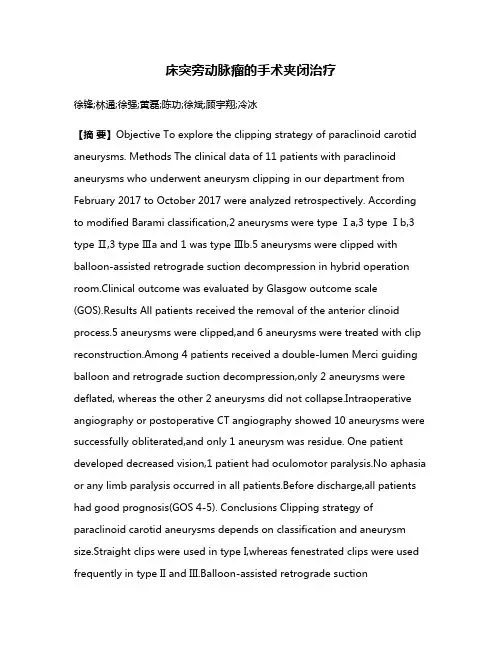 床突旁动脉瘤的手术夹闭治疗

徐锋;林通;徐强;黄磊;陈功;徐斌;顾宇翔;冷冰

【摘 要】Objective To explore the clipping strategy of paraclinoid carotid aneurysms. Methods The clinical data of 11 patients with paraclinoid aneurysms who underwent aneurysm clipping in our department from February 2017 to October 2017 were analyzed retrospectively. According to modified Barami classification,2 aneurysms were type Ⅰa,3 type Ⅰb,3 type Ⅱ,3 type Ⅲa and 1 was type Ⅲb.5 aneurysms were clipped with balloon-assisted retrograde suction decompression in hybrid operation room.Clinical outcome was evaluated by Glasgow outcome scale (GOS).Results All patients received the removal of the anterior clinoid process.5 aneurysms were clipped,and 6 aneurysms were treated with clip reconstruction.Among 4 patients received a double-lumen Merci guiding balloon and retrograde suction decompression,only 2 aneurysms were deflated, whereas the other 2 aneurysms did not collapse.Intraoperative angiography or postoperative CT angiography showed 10 aneurysms were successfully obliterated,and only 1 aneurysm was residue. One patient developed decreased vision,1 patient had oculomotor paralysis.No aphasia or any limb paralysis occurred in all patients.Before discharge,all patients had good prognosis(GOS 4-5). Conclusions Clipping strategy of paraclinoid carotid aneurysms depends on classification and aneurysm size.Straight clips were used in type Ⅰ,whereas fenestrated clips were used frequently in type Ⅱ and Ⅲ.Balloon-assisted retrograde suction